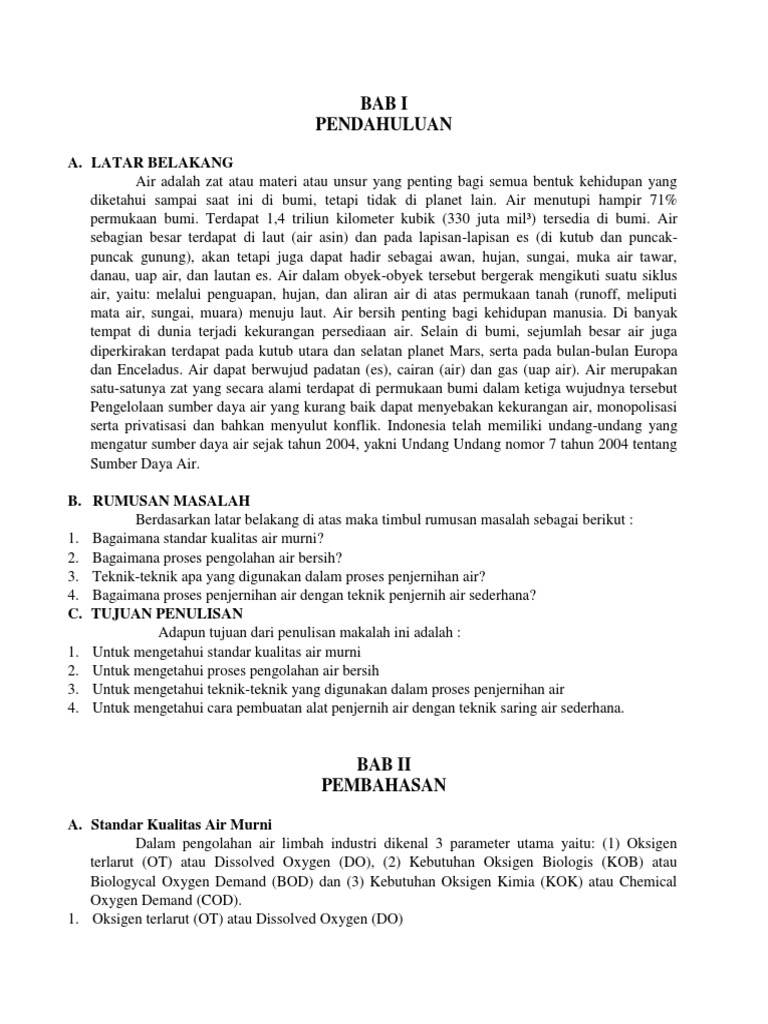 BAB I
PENDAHULUAN

A. LATAR BELAKANG

Air adalah zat atau materi atau unsur yang penting bagi semua bentuk kehidupan yang diketahui sampai saat ini di bumi, tetapi tidak di planet lain. Air menutupi hampir 71% permukaan bumi. Terdapat 1,4 triliun kilometer kubik (330 juta mil³) tersedia di bumi. Air sebagian besar terdapat di laut (air asin) dan pada lapisan-lapisan es (di kutub dan puncak-puncak gunung), akan tetapi juga dapat hadir sebagai awan, hujan, sungai, muka air tawar, danau, uap air, dan lautan es. Air dalam obyek-obyek tersebut bergerak mengikuti suatu siklus air, yaitu: melalui penguapan, hujan, dan aliran air di atas permukaan tanah (runoff, meliputi mata air, sungai, muara) menuju laut. Air bersih penting bagi kehidupan manusia. Di banyak tempat di dunia terjadi kekurangan persediaan air. Selain di bumi, sejumlah besar air juga diperkirakan terdapat pada kutub utara dan selatan planet Mars, serta pada bulan-bulan Europa dan Enceladus. Air dapat berwujud padatan (es), cairan (air) dan gas (uap air). Air merupakan satu-satunya zat yang secara alami terdapat di permukaan bumi dalam ketiga wujudnya tersebut Pengelolaan sumber daya air yang kurang baik dapat menyebakan kekurangan air, monopolisasi serta privatisasi dan bahkan menyulut konflik. Indonesia telah memiliki undang-undang yang mengatur sumber daya air sejak tahun 2004, yakni Undang Undang nomor 7 tahun 2004 tentang Sumber Daya Air.

B. RUMUSAN MASALAH

Berdasarkan latar belakang di atas maka timbul rumusan masalah sebagai berikut :
1. Bagaimana standar kualitas air murni?
2. Bagaimana proses pengolahan air bersih?
3. Teknik-teknik apa yang digunakan dalam proses penjernihan air?
4. Bagaimana proses penjernihan air dengan teknik penjernih air sederhana?

C. TUJUAN PENULISAN

Adapun tujuan dari penulisan makalah ini adalah :
1. Untuk mengetahui standar kualitas air murni
2. Untuk mengetahui proses pengolahan air bersih
3. Untuk mengetahui teknik-teknik yang digunakan dalam proses penjernihan air
4. Untuk mengetahui cara pembuatan alat penjernih air dengan teknik saring air sederhana.

BAB II
PEMBAHASAN

A. Standar Kualitas Air Murni

Dalam pengolahan air limbah industri dikenal 3 parameter utama yaitu: (1) Oksigen terlarut (OT) atau Dissolved Oxygen (DO), (2) Kebutuhan Oksigen Biologis (KOB) atau Biologycal Oxygen Demand (BOD) dan (3) Kebutuhan Oksigen Kimia (KOK) atau Chemical Oxygen Demand (COD).
1. Oksigen terlarut (OT) atau Dissolved Oxygen (DO)